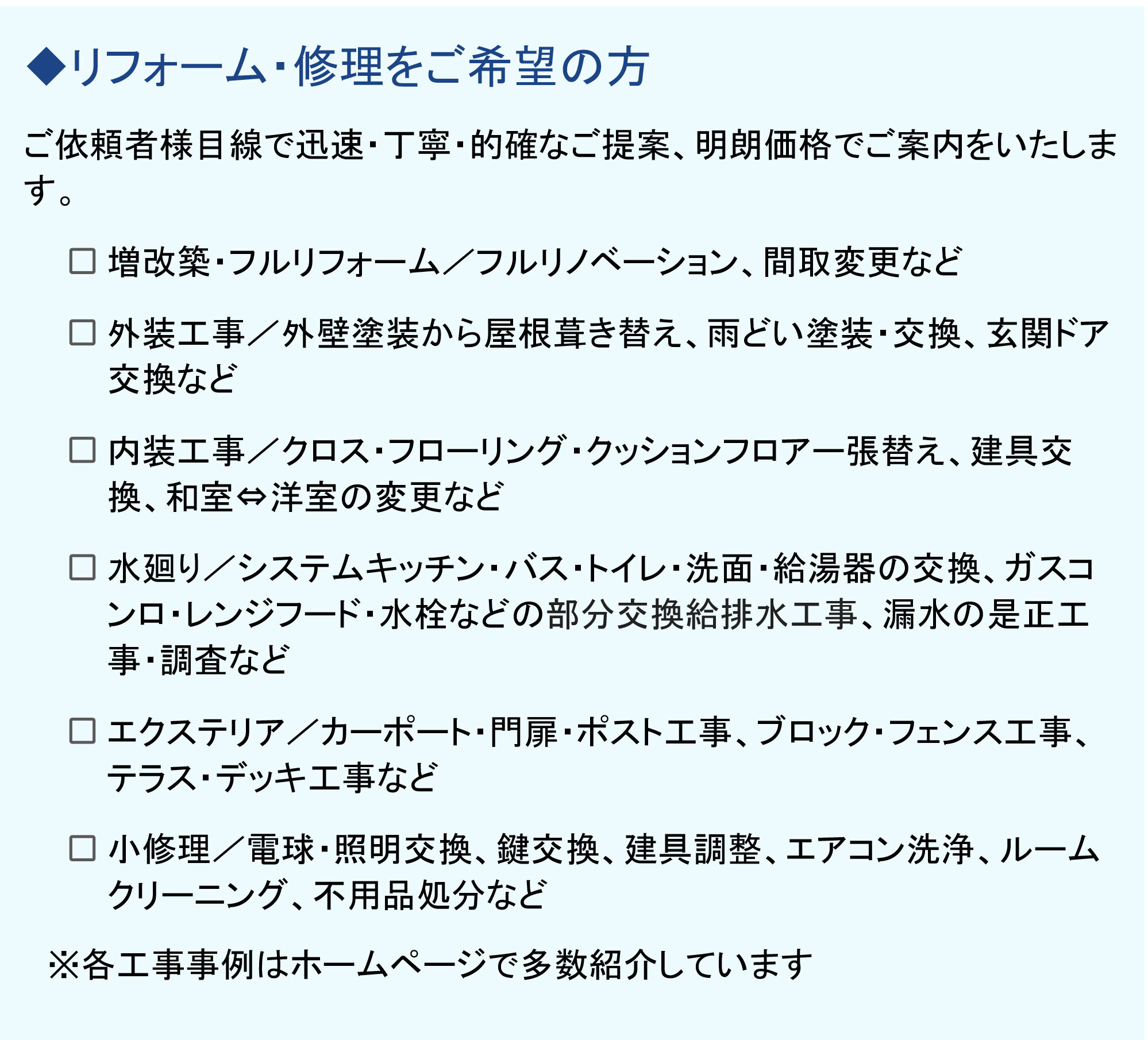 ◆リフォーム･修理をご希望の方

ご依頼者様目線で迅速･丁寧･的確なご提案、明朗価格でご案内をいたします。

□ 増改築･フルリフォーム／フルリノベーション、間取変更など

□ 外装工事／外壁塗装から屋根葺き替え、雨どい塗装･交換、玄関ドア交換など

□ 内装工事／クロス･フローリング･クッションフロアー張替え、建具交換、和室⇔洋室の変更など

□ 水廻り／システムキッチン･バス･トイレ･洗面･給湯器の交換、ガスコンロ･レンジフード･水栓などの部分交換給排水工事、漏水の是正工事･調査など

□ エクステリア／カーポート･門扉･ポスト工事、ブロック･フェンス工事、テラス･デッキ工事など

□ 小修理／電球･照明交換、鍵交換、建具調整、エアコン洗浄、ルームクリーニング、不用品処分など

※各工事事例はホームページで多数紹介しています